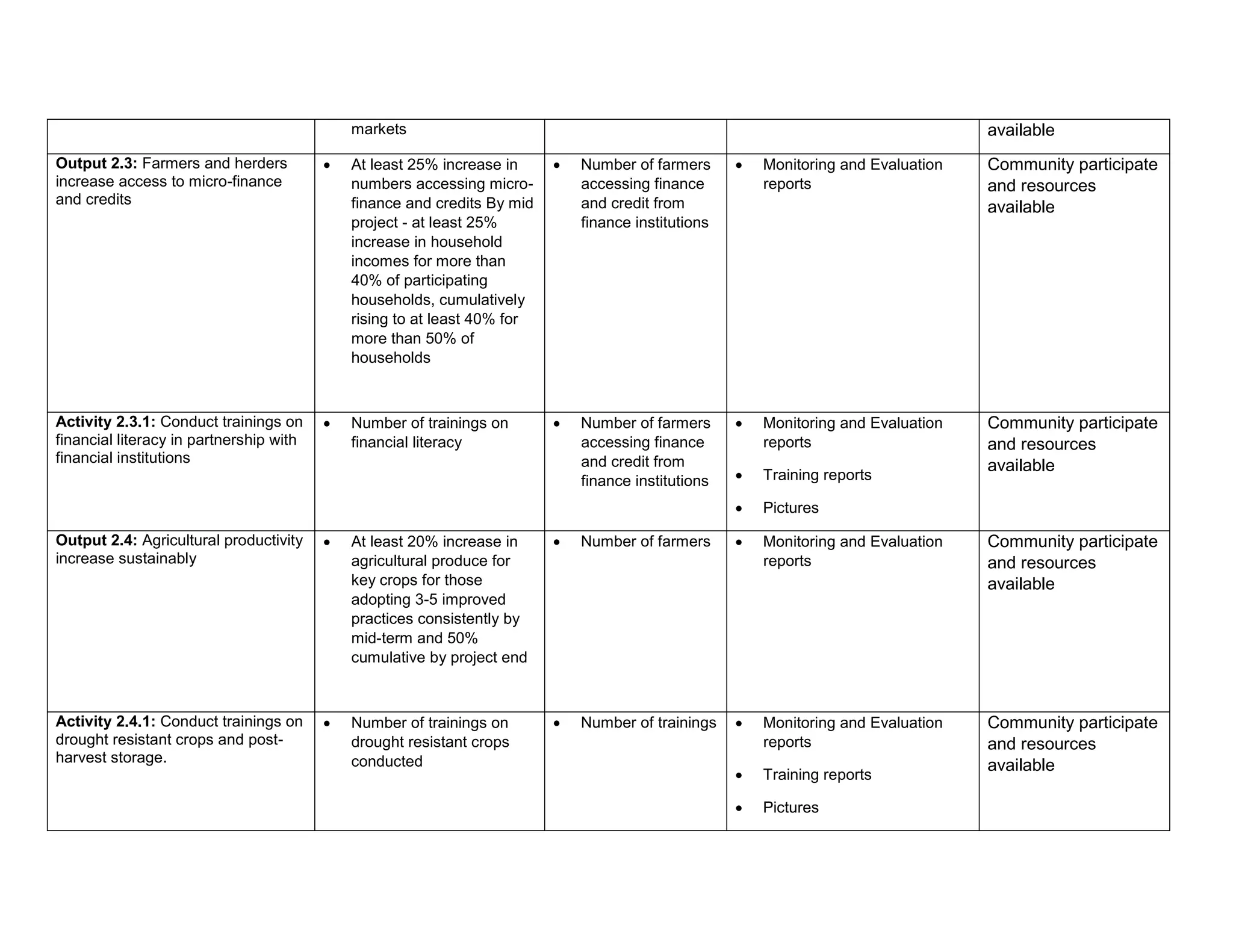 |  |  |  |  |  |
|---|---|---|---|---|
|  | markets |  |  | available |
| **Output 2.3:** Farmers and herders increase access to micro-finance and credits | • At least 25% increase in numbers accessing micro-finance and credits By mid project - at least 25% increase in household incomes for more than 40% of participating households, cumulatively rising to at least 40% for more than 50% of households | • Number of farmers accessing finance and credit from finance institutions | • Monitoring and Evaluation reports | Community participate and resources available |
| **Activity 2.3.1:** Conduct trainings on financial literacy in partnership with financial institutions | • Number of trainings on financial literacy | • Number of farmers accessing finance and credit from finance institutions | • Monitoring and Evaluation reports • Training reports • Pictures | Community participate and resources available |
| **Output 2.4:** Agricultural productivity increase sustainably | • At least 20% increase in agricultural produce for key crops for those adopting 3-5 improved practices consistently by mid-term and 50% cumulative by project end | • Number of farmers | • Monitoring and Evaluation reports | Community participate and resources available |
| **Activity 2.4.1:** Conduct trainings on drought resistant crops and post-harvest storage. | • Number of trainings on drought resistant crops conducted | • Number of trainings | • Monitoring and Evaluation reports • Training reports • Pictures | Community participate and resources available |